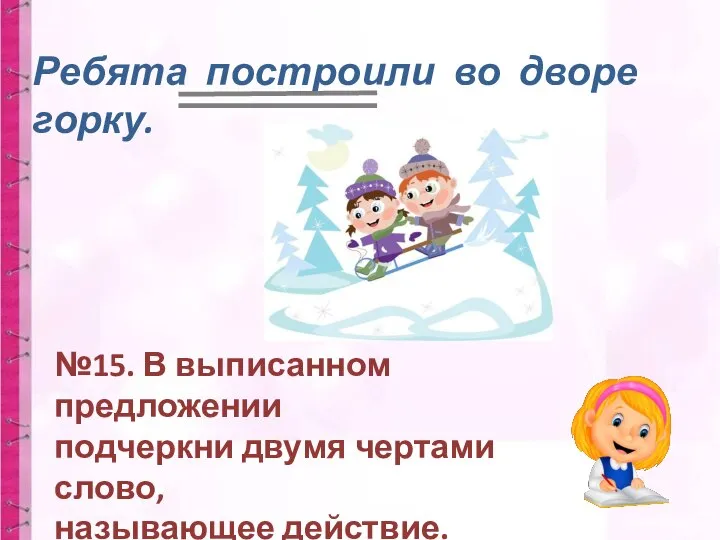 Ребята построили во дворе горку.

№15. В выписанном предложении подчеркни двумя чертами слово, называющее действие.